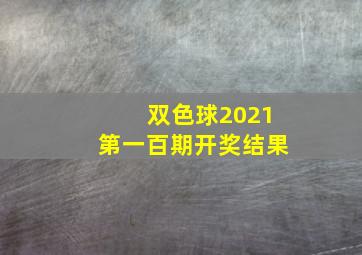 双色球2021
第一百期开奖结果